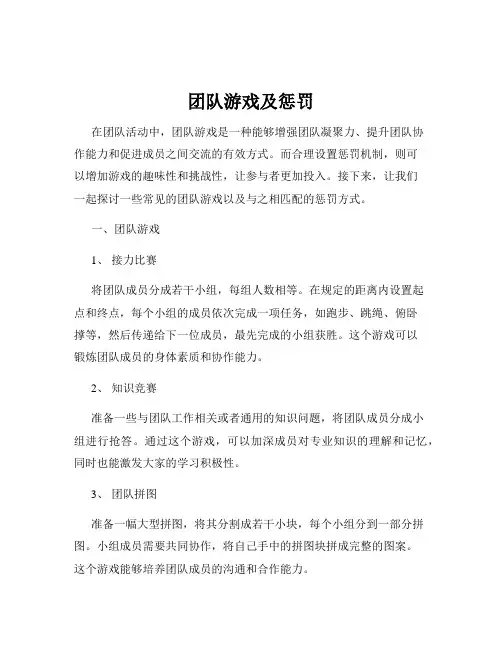 团队游戏及惩罚

在团队活动中，团队游戏是一种能够增强团队凝聚力、提升团队协作能力和促进成员之间交流的有效方式。而合理设置惩罚机制，则可以增加游戏的趣味性和挑战性，让参与者更加投入。接下来，让我们一起探讨一些常见的团队游戏以及与之相匹配的惩罚方式。

一、团队游戏

1、 接力比赛

将团队成员分成若干小组，每组人数相等。在规定的距离内设置起点和终点，每个小组的成员依次完成一项任务，如跑步、跳绳、俯卧撑等，然后传递给下一位成员，最先完成的小组获胜。这个游戏可以锻炼团队成员的身体素质和协作能力。

2、 知识竞赛

准备一些与团队工作相关或者通用的知识问题，将团队成员分成小组进行抢答。通过这个游戏，可以加深成员对专业知识的理解和记忆，同时也能激发大家的学习积极性。

3、 团队拼图

准备一幅大型拼图，将其分割成若干小块，每个小组分到一部分拼图。小组成员需要共同协作，将自己手中的拼图块拼成完整的图案。这个游戏能够培养团队成员的沟通和合作能力。